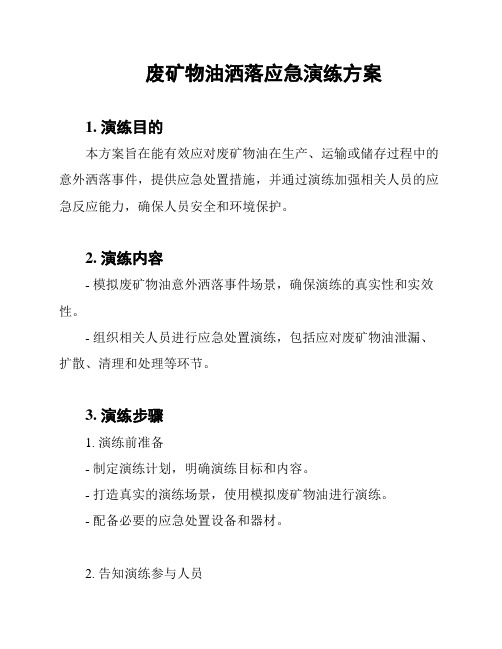 废矿物油洒落应急演练方案

1. 演练目的

本方案旨在能有效应对废矿物油在生产、运输或储存过程中的意外洒落事件，提供应急处置措施，并通过演练加强相关人员的应急反应能力，确保人员安全和环境保护。

2. 演练内容

- 模拟废矿物油意外洒落事件场景，确保演练的真实性和实效性。

- 组织相关人员进行应急处置演练，包括应对废矿物油泄漏、扩散、清理和处理等环节。

3. 演练步骤

1. 演练前准备

- 制定演练计划，明确演练目标和内容。

- 打造真实的演练场景，使用模拟废矿物油进行演练。

- 配备必要的应急处置设备和器材。

2. 告知演练参与人员